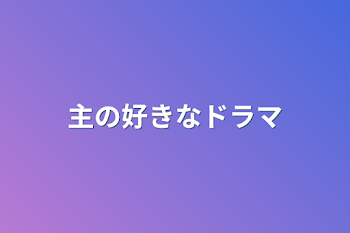 主の好きなドラマ